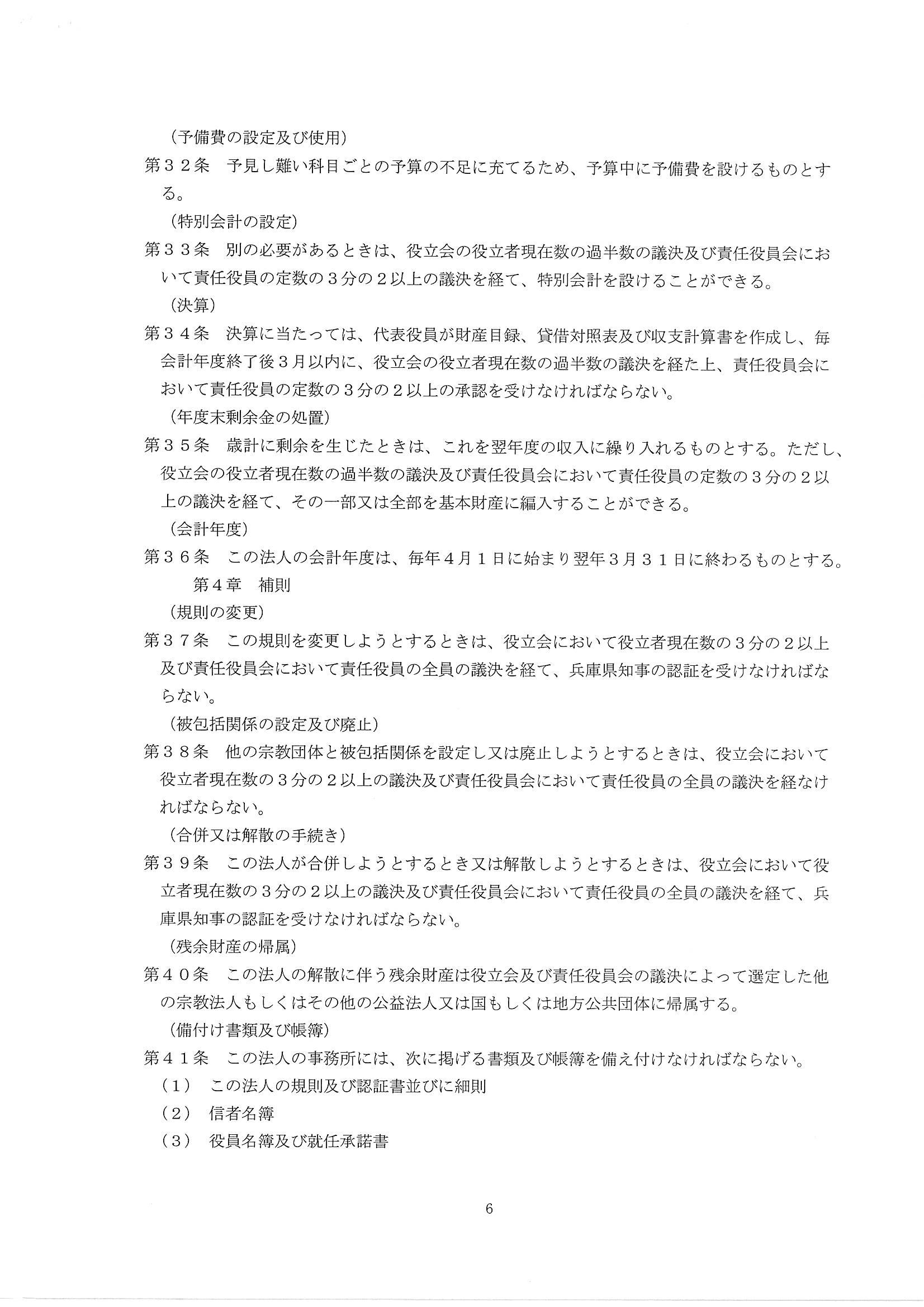 （予備費の設定及び使用）
第３２条　予見し難い科目ごとの予算の不足に充てるため、予算中に予備費を設けるものとする。

（特別会計の設定）
第３３条　別の必要があるときは、役立会の役立者現在数の過半数の議決及び責任役員会において責任役員の定数の３分の２以上の議決を経て、特別会計を設けることができる。

（決算）
第３４条　決算に当たっては、代表役員が財産目録、貸借対照表及び収支計算書を作成し、毎会計年度終了後３月以内に、役立会の役立者現在数の過半数の議決を経た上、責任役員会において責任役員の定数の３分の２以上の承認を受けなければならない。

（年度末剰余金の処置）
第３５条　歳計に剰余を生じたときは、これを翌年度の収入に繰り入れるものとする。ただし、役立会の役立者現在数の過半数の議決及び責任役員会において責任役員の定数の３分の２以上の議決を経て、その一部又は全部を基本財産に編入することができる。

（会計年度）
第３６条　この法人の会計年度は、毎年４月１日に始まり翌年３月３１日に終わるものとする。

第４章　補則

（規則の変更）
第３７条　この規則を変更しようとするときは、役立会において役立者現在数の３分の２以上及び責任役員会において責任役員の全員の議決を経て、兵庫県知事の認証を受けなければならない。

（被包括関係の設定及び廃止）
第３８条　他の宗教団体と被包括関係を設定し又は廃止しようとするときは、役立会において役立者現在数の３分の２以上の議決及び責任役員会において責任役員の全員の議決を経なければならない。

（合併又は解散の手続き）
第３９条　この法人が合併しようとするとき又は解散しようとするときは、役立会において役立者現在数の３分の２以上の議決及び責任役員会において責任役員の全員の議決を経て、兵庫県知事の認証を受けなければならない。

（残余財産の帰属）
第４０条　この法人の解散に伴う残余財産は役立会及び責任役員会の議決によって選定した他の宗教法人もしくはその他の公益法人又は国もしくは地方公共団体に帰属する。

（備付け書類及び帳簿）
第４１条　この法人の事務所には、次に掲げる書類及び帳簿を備え付けなければならない。
（１）　この法人の規則及び認証書並びに細則
（２）　信者名簿
（３）　役員名簿及び就任承諾書

6